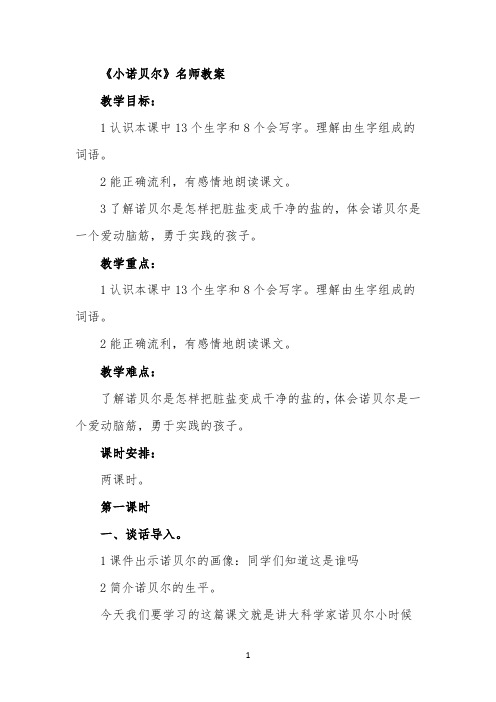 《小诺贝尔》名师教案

教学目标：

1 认识本课中 13 个生字和 8 个会写字。理解由生字组成的词语。

2 能正确流利，有感情地朗读课文。

3 了解诺贝尔是怎样把脏盐变成干净的盐的，体会诺贝尔是一个爱动脑筋，勇于实践的孩子。

教学重点：

1 认识本课中 13 个生字和 8 个会写字。理解由生字组成的词语。

2 能正确流利，有感情地朗读课文。

教学难点：

了解诺贝尔是怎样把脏盐变成干净的盐的，体会诺贝尔是一个爱动脑筋，勇于实践的孩子。

课时安排：

两课时。

第一课时

一、谈话导入。

1 课件出示诺贝尔的画像：同学们知道这是谁吗

2 简介诺贝尔的生平。

今天我们要学习的这篇课文就是讲大科学家诺贝尔小时候

1